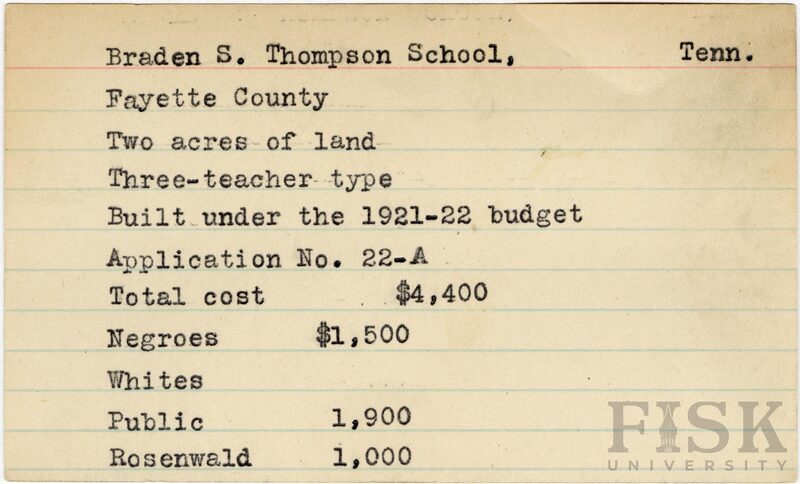 Braden S. Thompson School, Tenn.

Fayette County

Two acres of land

Three-teacher type

Built under the 1921-22 budget

Application No. 22-A

Total cost $4,400

Negroes $1,500

Whites

Public 1,900

Rosenwald 1,000

FISK UNIVERSITY